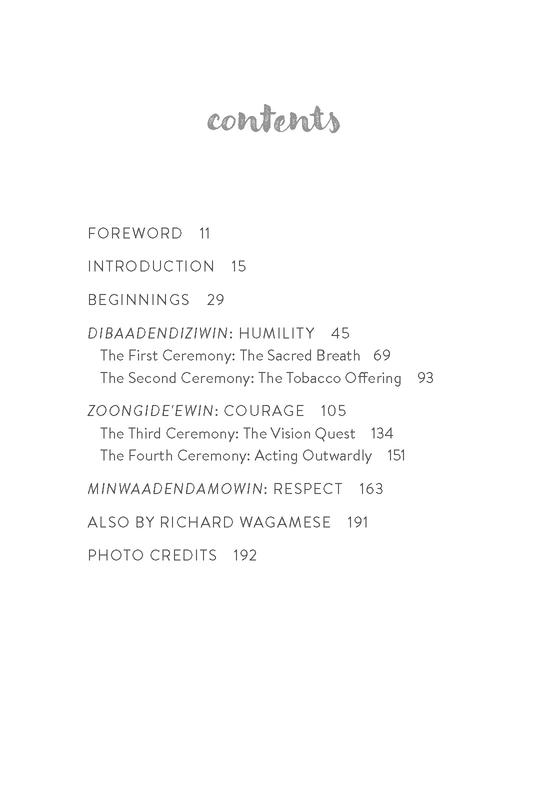 contents

FOREWORD 11

INTRODUCTION 15

BEGINNINGS 29

DIBAADENDIZIWIN: HUMILITY 45
The First Ceremony: The Sacred Breath 69
The Second Ceremony: The Tobacco Offering 93

ZOONGIDE'EWIN: COURAGE 105
The Third Ceremony: The Vision Quest 134
The Fourth Ceremony: Acting Outwardly 151

MINWAADENDAMOWIN: RESPECT 163

ALSO BY RICHARD WAGAMESE 191

PHOTO CREDITS 192